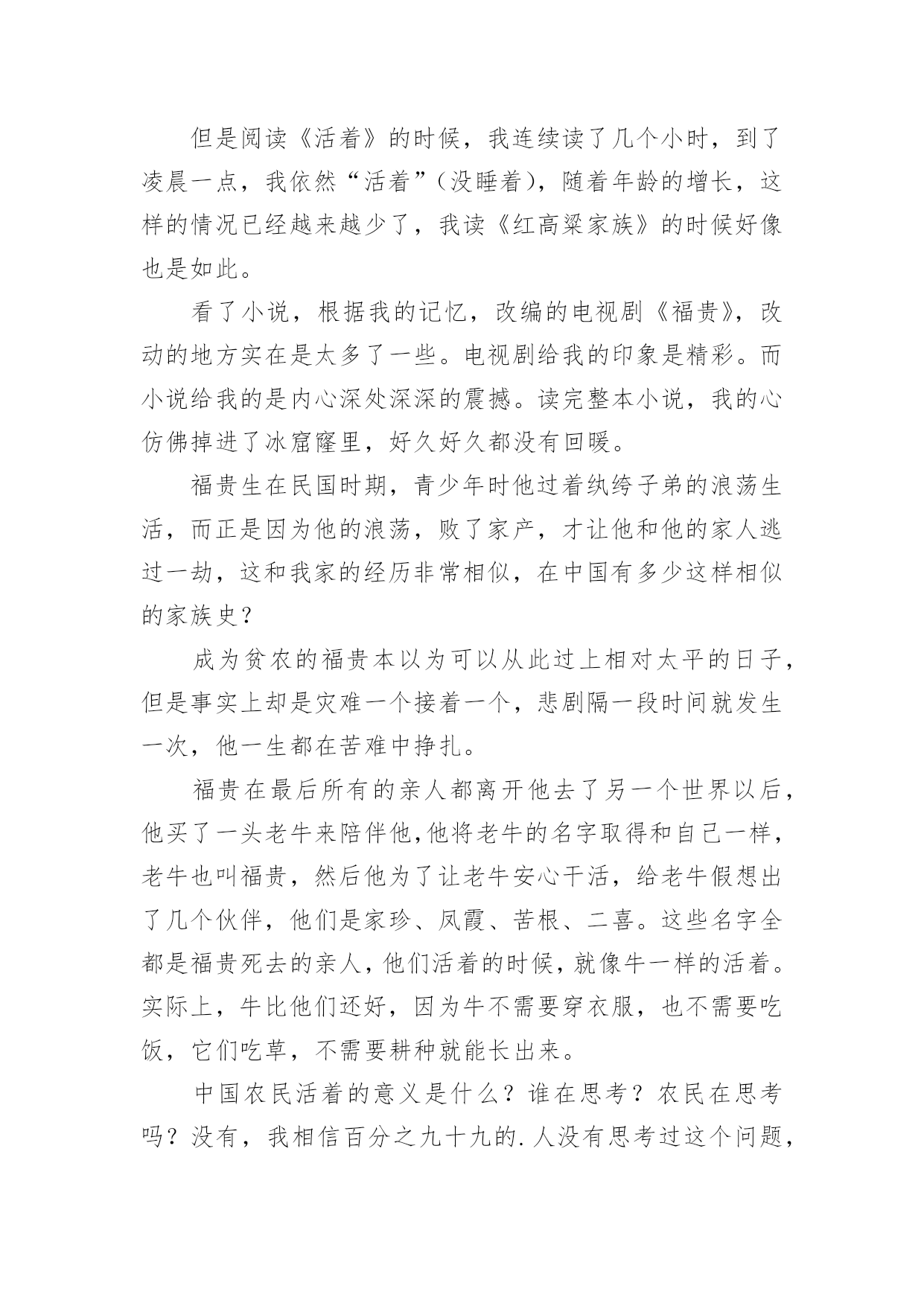 但是阅读《活着》的时候，我连续读了几个小时，到了凌晨一点，我依然“活着”（没睡着），随着年龄的增长，这样的情况已经越来越少了，我读《红高粱家族》的时候好像也是如此。

看了小说，根据我的记忆，改编的电视剧《福贵》，改动的地方实在是太多了一些。电视剧给我的印象是精彩。而小说给我的是内心深处深深的震撼。读完整本小说，我的心仿佛掉进了冰窟窿里，好久好久都没有回暖。

福贵生在民国时期，青少年时他过着纨绔子弟的浪荡生活，而正是因为他的浪荡，败了家产，才让他和他的家人逃过一劫，这和我家的经历非常相似，在中国有多少这样相似的家族史？

成为贫农的福贵本以为可以从此过上相对太平的日子，但是事实上却是灾难一个接着一个，悲剧隔一段时间就发生一次，他一生都在苦难中挣扎。

福贵在最后所有的亲人都离开他去了另一个世界以后，他买了一头老牛来陪伴他,他将老牛的名字取得和自己一样，老牛也叫福贵，然后他为了让老牛安心干活，给老牛假想出了几个伙伴，他们是家珍、凤霞、苦根、二喜。这些名字全都是福贵死去的亲人，他们活着的时候，就像牛一样的活着。实际上，牛比他们还好，因为牛不需要穿衣服，也不需要吃饭，它们吃草，不需要耕种就能长出来。

中国农民活着的意义是什么？谁在思考？农民在思考吗？没有，我相信百分之九十九的.人没有思考过这个问题，